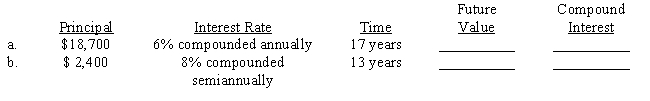 | | Principal | Interest Rate | Time | Future Value | Compound Interest |
|---|---|---|---|---|---|
| a. | \$18,700 | 6% compounded annually | 17 years | __________ | __________ |
| b. | \$ 2,400 | 8% compounded semiannually | 13 years | __________ | __________ |